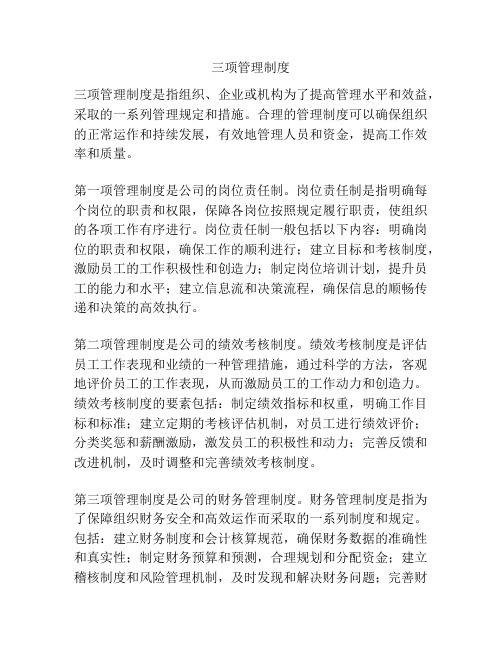 三项管理制度

三项管理制度是指组织、企业或机构为了提高管理水平和效益，采取的一系列管理规定和措施。合理的管理制度可以确保组织的正常运作和持续发展，有效地管理人员和资金，提高工作效率和质量。

第一项管理制度是公司的岗位责任制。岗位责任制是指明确每个岗位的职责和权限，保障各岗位按照规定履行职责，使组织的各项工作有序进行。岗位责任制一般包括以下内容：明确岗位的职责和权限，确保工作的顺利进行；建立目标和考核制度，激励员工的工作积极性和创造力；制定岗位培训计划，提升员工的能力和水平；建立信息流和决策流程，确保信息的顺畅传递和决策的高效执行。

第二项管理制度是公司的绩效考核制度。绩效考核制度是评估员工工作表现和业绩的一种管理措施，通过科学的方法，客观地评价员工的工作表现，从而激励员工的工作动力和创造力。绩效考核制度的要素包括：制定绩效指标和权重，明确工作目标和标准；建立定期的考核评估机制，对员工进行绩效评价；分类奖惩和薪酬激励，激发员工的积极性和动力；完善反馈和改进机制，及时调整和完善绩效考核制度。

第三项管理制度是公司的财务管理制度。财务管理制度是指为了保障组织财务安全和高效运作而采取的一系列制度和规定。包括：建立财务制度和会计核算规范，确保财务数据的准确性和真实性；制定财务预算和预测，合理规划和分配资金；建立稽核制度和风险管理机制，及时发现和解决财务问题；完善财